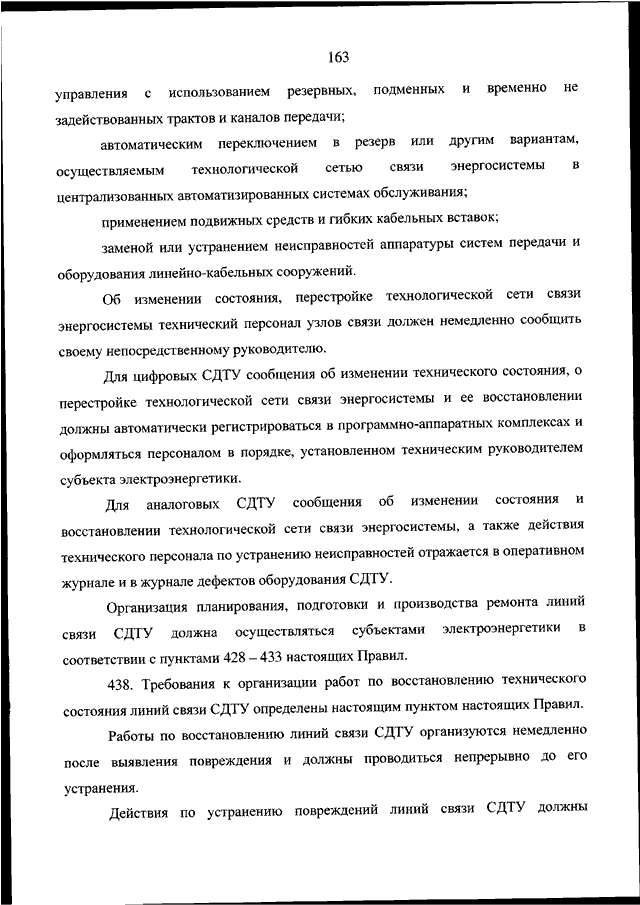 163

управления с использованием резервных, подменных и временно не задействованных трактов и каналов передачи;

автоматическим переключением в резерв или другим вариантам, осуществляемым технологической сетью связи энергосистемы в централизованных автоматизированных системах обслуживания;

применением подвижных средств и гибких кабельных вставок;

заменой или устранением неисправностей аппаратуры систем передачи и оборудования линейно-кабельных сооружений.

Об изменении состояния, перестройке технологической сети связи энергосистемы технический персонал узлов связи должен немедленно сообщить своему непосредственному руководителю.

Для цифровых СДТУ сообщения об изменении технического состояния, о перестройке технологической сети связи энергосистемы и ее восстановлении должны автоматически регистрироваться в программно-аппаратных комплексах и оформляться персоналом в порядке, установленном техническим руководителем субъекта электроэнергетики.

Для аналоговых СДТУ сообщения об изменении состояния и восстановлении технологической сети связи энергосистемы, а также действия технического персонала по устранению неисправностей отражается в оперативном журнале и в журнале дефектов оборудования СДТУ.

Организация планирования, подготовки и производства ремонта линий связи СДТУ должна осуществляться субъектами электроэнергетики в соответствии с пунктами 428 – 433 настоящих Правил.

438. Требования к организации работ по восстановлению технического состояния линий связи СДТУ определены настоящим пунктом настоящих Правил.

Работы по восстановлению линий связи СДТУ организуются немедленно после выявления повреждения и должны проводиться непрерывно до его устранения.

Действия по устранению повреждений линий связи СДТУ должны